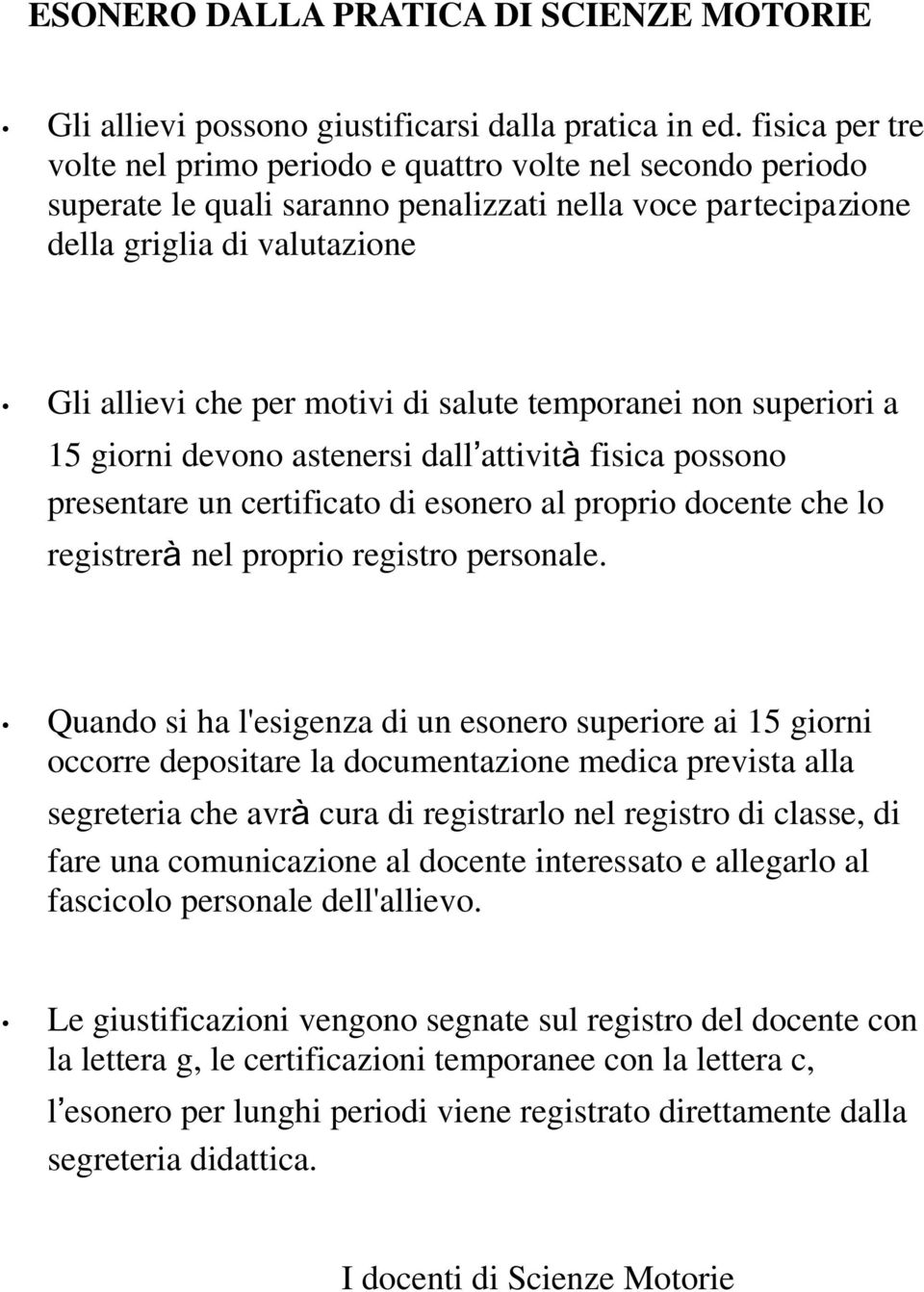 ESONERO DALLA PRATICA DI SCIENZE MOTORIE

• Gli allievi possono giustificarsi dalla pratica in ed. fisica per tre volte nel primo periodo e quattro volte nel secondo periodo superate le quali saranno penalizzati nella voce partecipazione della griglia di valutazione

• Gli allievi che per motivi di salute temporanei non superiori a 15 giorni devono astenersi dall’attività fisica possono presentare un certificato di esonero al proprio docente che lo registrerà nel proprio registro personale.

• Quando si ha l'esigenza di un esonero superiore ai 15 giorni occorre depositare la documentazione medica prevista alla segreteria che avrà cura di registrarlo nel registro di classe, di fare una comunicazione al docente interessato e allegarlo al fascicolo personale dell'allievo.

• Le giustificazioni vengono segnate sul registro del docente con la lettera g, le certificazioni temporanee con la lettera c, l’esonero per lunghi periodi viene registrato direttamente dalla segreteria didattica.

I docenti di Scienze Motorie